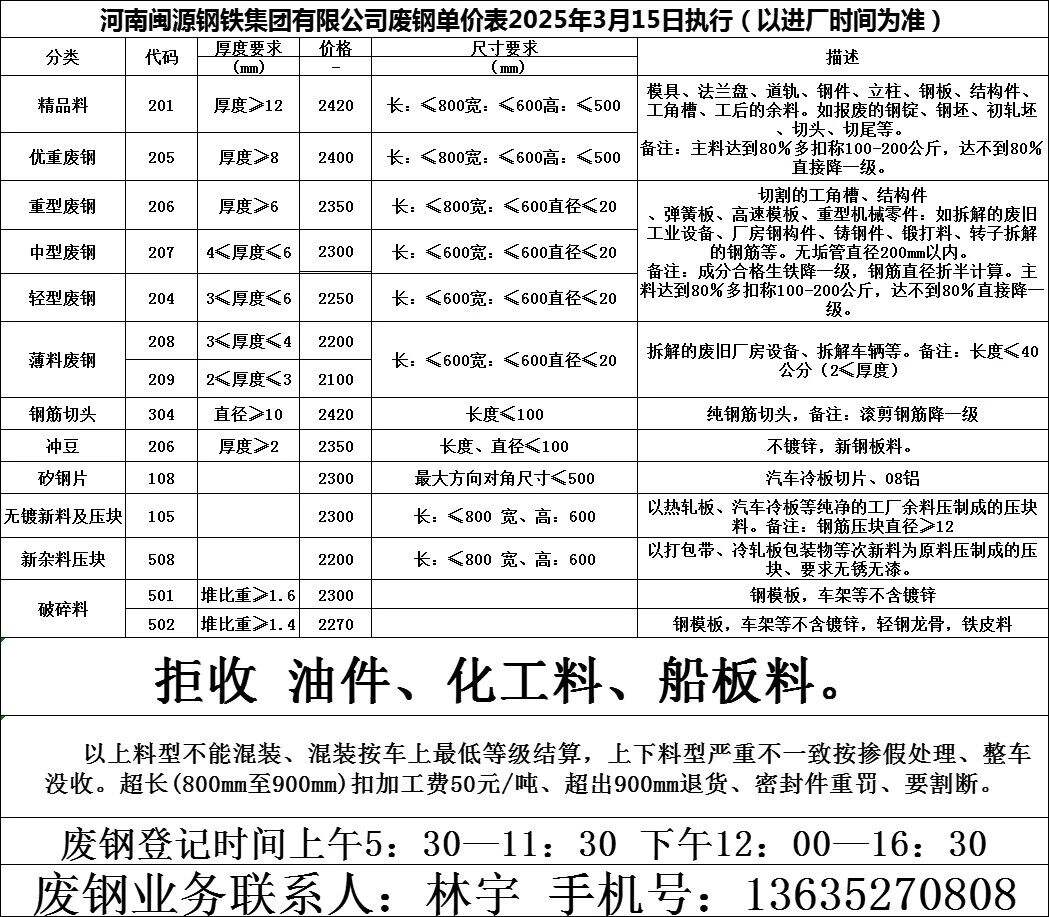 河南闽源钢铁集团有限公司废钢单价表2025年3月15日执行（以进厂时间为准）

| 分类 | 代码 | 厚度要求 (mm) | 价格 - | 尺寸要求 (mm) | 描述 |
|---|---|---|---|---|---|
| 精品料 | 201 | 厚度≥12 | 2420 | 长：≤800宽：≤600高：≤500 | 模具、法兰盘、道轨、钢件、立柱、钢板、结构件、工角槽、工后的余料。如报废的钢锭、钢坯、初轧坯、切头、切尾等。备注：主料达到80%多扣称100-200公斤，达不到80%直接降一级。 |
| 优重废钢 | 205 | 厚度≥8 | 2400 | 长：≤800宽：≤600高：≤500 | |
| 重型废钢 | 206 | 厚度≥6 | 2350 | 长：≤800宽：≤600直径≤20 | 切割的工角槽、结构件、弹簧板、高速模板、重型机械零件：如拆解的废旧工业设备、厂房钢构件、铸钢件、锻打料、转子拆解的钢筋等。无垢管直径200mm以内。备注：成分合格生铁降一级，钢筋直径折半计算。主料达到80%多扣称100-200公斤，达不到80%直接降一级。 |
| 中型废钢 | 207 | 4≤厚度≤6 | 2300 | 长：≤600宽：≤600直径≤20 | |
| 轻型废钢 | 204 | 3≤厚度≤6 | 2250 | 长：≤600宽：≤600直径≤20 | |
| 薄料废钢 | 208 | 3≤厚度≤4 | 2200 | 长：≤600宽：≤600直径≤20 | 拆解的废旧厂房设备、拆解车辆等。备注：长度≤40公分（2≤厚度） |
| | 209 | 2≤厚度≤3 | 2100 | | |
| 钢筋切头 | 304 | 直径≥10 | 2420 | 长度≤100 | 纯钢筋切头，备注：滚剪钢筋降一级 |
| 冲豆 | 206 | 厚度≥2 | 2350 | 长度、直径≤100 | 不镀锌，新钢板料。 |
| 矽钢片 | 108 | | 2300 | 最大方向对角尺寸≤500 | 汽车冷板切片、08铝 |
| 无镀新料及压块 | 105 | | 2300 | 长：≤800 宽、高：600 | 以热轧板、汽车冷板等纯净的工厂余料压制成的压块料。备注：钢筋压块直径≥12 |
| 新杂料压块 | 508 | | 2200 | 长：≤800 宽、高：600 | 以打包带、冷轧板包装物等次新料为原料压制成的压块、要求无锈无漆。 |
| 破碎料 | 501 | 堆比重≥1.6 | 2300 | | 钢模板，车架等不含镀锌 |
| | 502 | 堆比重≥1.4 | 2270 | | 钢模板，车架等不含镀锌，轻钢龙骨，铁皮料 |

拒收 油件、化工料、船板料。

以上料型不能混装、混装按车上最低等级结算，上下料型严重不一致按掺假处理、整车没收。超长(800mm至900mm)扣加工费50元/吨、超出900mm退货、密封件重罚、要割断。

废钢登记时间上午5：30—11：30 下午12：00—16：30

废钢业务联系人：林宇 手机号：13635270808